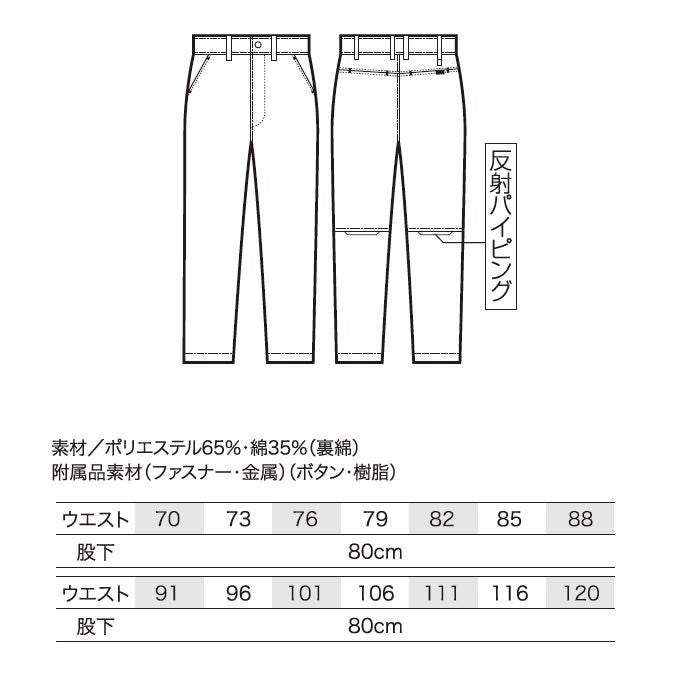 反射パイピング

素材／ポリエステル65%・綿35%（裏綿）
附属品素材（ファスナー・金属）（ボタン・樹脂）

| ウエスト | 70 | 73 | 76 | 79 | 82 | 85 | 88 |
|---|---|---|---|---|---|---|---|
| 股下 | 80cm | | | | | | |

| ウエスト | 91 | 96 | 101 | 106 | 111 | 116 | 120 |
|---|---|---|---|---|---|---|---|
| 股下 | 80cm | | | | | | |